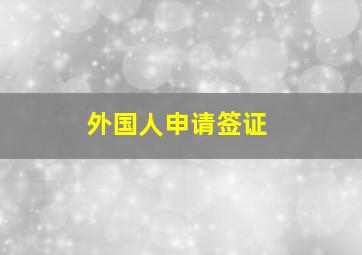 外国人申请签证